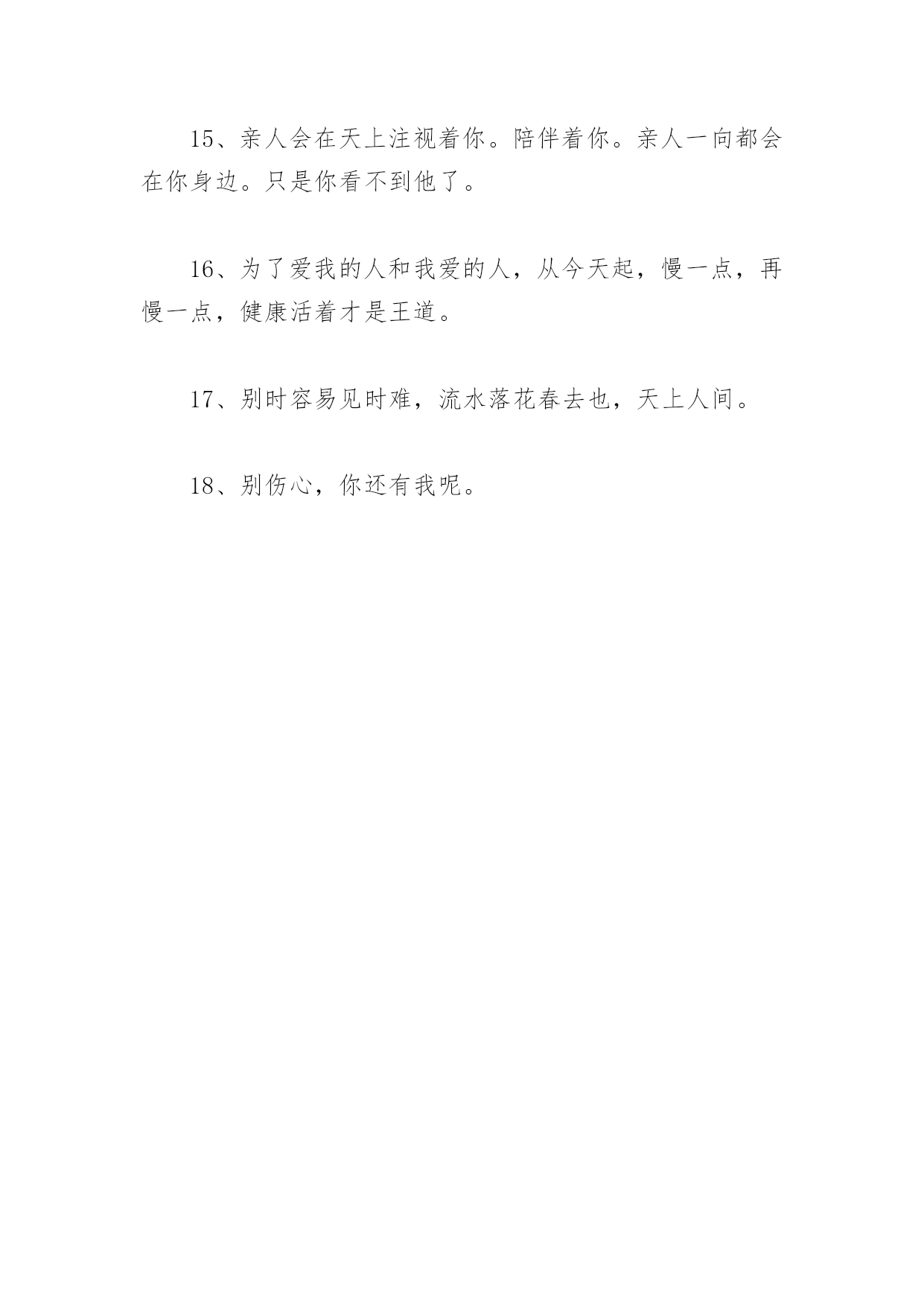 15、亲人会在天上注视着你。陪伴着你。亲人一向都会在你身边。只是你看不到他了。

16、为了爱我的人和我爱的人，从今天起，慢一点，再慢一点，健康活着才是王道。

17、别时容易见时难，流水落花春去也，天上人间。

18、别伤心，你还有我呢。